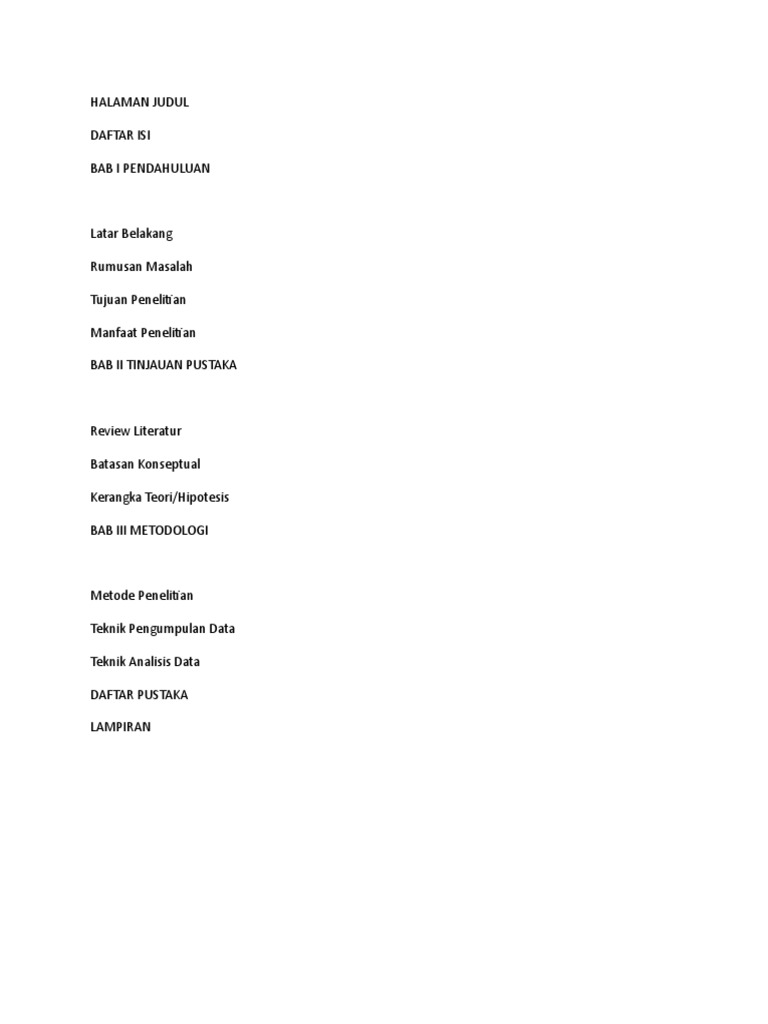 HALAMAN JUDUL

DAFTAR ISI

BAB I PENDAHULUAN

Latar Belakang

Rumusan Masalah

Tujuan Penelitian

Manfaat Penelitian

BAB II TINJAUAN PUSTAKA

Review Literatur

Batasan Konseptual

Kerangka Teori/Hipotesis

BAB III METODOLOGI

Metode Penelitian

Teknik Pengumpulan Data

Teknik Analisis Data

DAFTAR PUSTAKA

LAMPIRAN